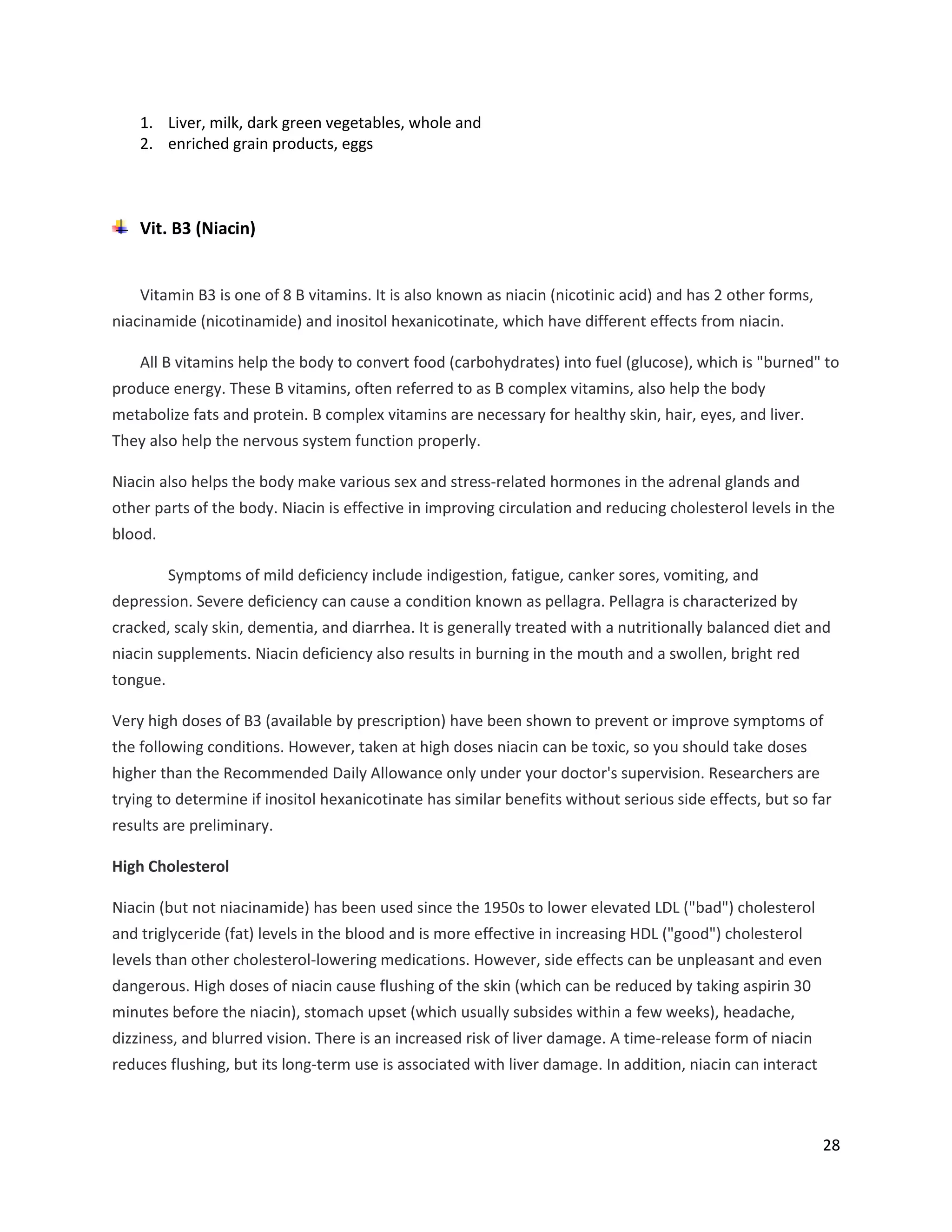 1. Liver, milk, dark green vegetables, whole and
2. enriched grain products, eggs

Vit. B3 (Niacin)

Vitamin B3 is one of 8 B vitamins. It is also known as niacin (nicotinic acid) and has 2 other forms, niacinamide (nicotinamide) and inositol hexanicotinate, which have different effects from niacin.

All B vitamins help the body to convert food (carbohydrates) into fuel (glucose), which is "burned" to produce energy. These B vitamins, often referred to as B complex vitamins, also help the body metabolize fats and protein. B complex vitamins are necessary for healthy skin, hair, eyes, and liver. They also help the nervous system function properly.

Niacin also helps the body make various sex and stress-related hormones in the adrenal glands and other parts of the body. Niacin is effective in improving circulation and reducing cholesterol levels in the blood.

Symptoms of mild deficiency include indigestion, fatigue, canker sores, vomiting, and depression. Severe deficiency can cause a condition known as pellagra. Pellagra is characterized by cracked, scaly skin, dementia, and diarrhea. It is generally treated with a nutritionally balanced diet and niacin supplements. Niacin deficiency also results in burning in the mouth and a swollen, bright red tongue.

Very high doses of B3 (available by prescription) have been shown to prevent or improve symptoms of the following conditions. However, taken at high doses niacin can be toxic, so you should take doses higher than the Recommended Daily Allowance only under your doctor's supervision. Researchers are trying to determine if inositol hexanicotinate has similar benefits without serious side effects, but so far results are preliminary.

High Cholesterol

Niacin (but not niacinamide) has been used since the 1950s to lower elevated LDL ("bad") cholesterol and triglyceride (fat) levels in the blood and is more effective in increasing HDL ("good") cholesterol levels than other cholesterol-lowering medications. However, side effects can be unpleasant and even dangerous. High doses of niacin cause flushing of the skin (which can be reduced by taking aspirin 30 minutes before the niacin), stomach upset (which usually subsides within a few weeks), headache, dizziness, and blurred vision. There is an increased risk of liver damage. A time-release form of niacin reduces flushing, but its long-term use is associated with liver damage. In addition, niacin can interact

28